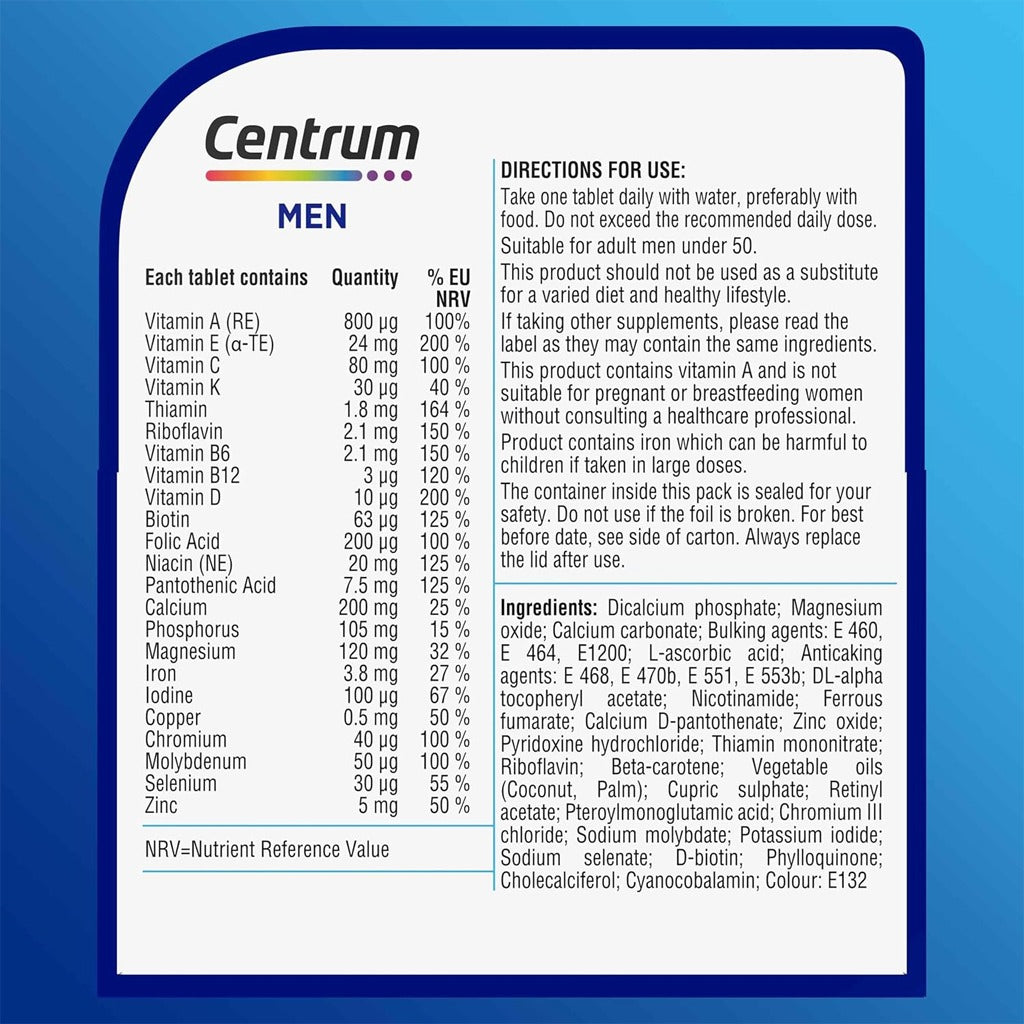 Centrum

MEN

| Each tablet contains | Quantity | % EU NRV |
|---|---|---|
| Vitamin A (RE) | 800 µg | 100% |
| Vitamin E (α-TE) | 24 mg | 200 % |
| Vitamin C | 80 mg | 100 % |
| Vitamin K | 30 µg | 40 % |
| Thiamin | 1.8 mg | 164 % |
| Riboflavin | 2.1 mg | 150 % |
| Vitamin B6 | 2.1 mg | 150 % |
| Vitamin B12 | 3 µg | 120 % |
| Vitamin D | 10 µg | 200 % |
| Biotin | 63 µg | 125 % |
| Folic Acid | 200 µg | 100 % |
| Niacin (NE) | 20 mg | 125 % |
| Pantothenic Acid | 7.5 mg | 125 % |
| Calcium | 200 mg | 25 % |
| Phosphorus | 105 mg | 15 % |
| Magnesium | 120 mg | 32 % |
| Iron | 3.8 mg | 27 % |
| Iodine | 100 µg | 67 % |
| Copper | 0.5 mg | 50 % |
| Chromium | 40 µg | 100 % |
| Molybdenum | 50 µg | 100 % |
| Selenium | 30 µg | 55 % |
| Zinc | 5 mg | 50 % |

NRV=Nutrient Reference Value

DIRECTIONS FOR USE:
Take one tablet daily with water, preferably with food. Do not exceed the recommended daily dose.
Suitable for adult men under 50.
This product should not be used as a substitute for a varied diet and healthy lifestyle.
If taking other supplements, please read the label as they may contain the same ingredients.
This product contains vitamin A and is not suitable for pregnant or breastfeeding women without consulting a healthcare professional.
Product contains iron which can be harmful to children if taken in large doses.
The container inside this pack is sealed for your safety. Do not use if the foil is broken. For best before date, see side of carton. Always replace the lid after use.

Ingredients: Dicalcium phosphate; Magnesium oxide; Calcium carbonate; Bulking agents: E 460, E 464, E1200; L-ascorbic acid; Anticaking agents: E 468, E 470b, E 551, E 553b; DL-alpha tocopheryl acetate; Nicotinamide; Ferrous fumarate; Calcium D-pantothenate; Zinc oxide; Pyridoxine hydrochloride; Thiamin mononitrate; Riboflavin; Beta-carotene; Vegetable oils (Coconut, Palm); Cupric sulphate; Retinyl acetate; Pteroylmonoglutamic acid; Chromium III chloride; Sodium molybdate; Potassium iodide; Sodium selenate; D-biotin; Phylloquinone; Cholecalciferol; Cyanocobalamin; Colour: E132